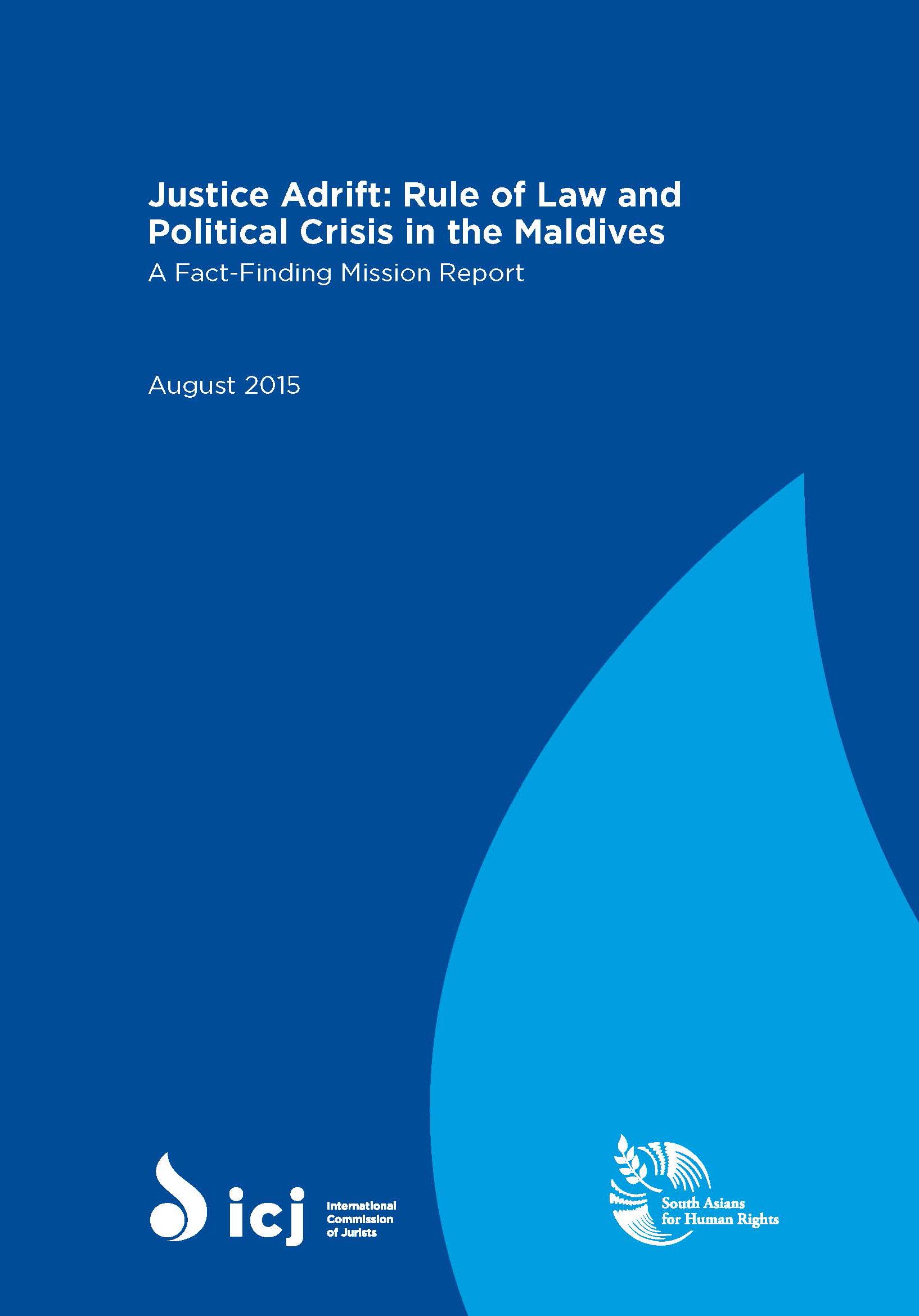 Justice Adrift: Rule of Law and Political Crisis in the Maldives

A Fact-Finding Mission Report

August 2015

icj

International Commission of Jurists

South Asians for Human Rights